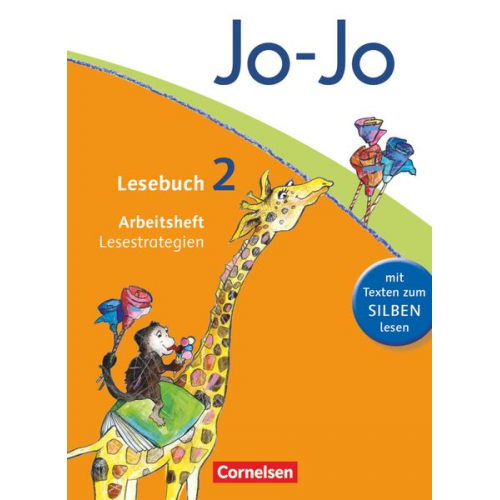 Jo-Jo

Lesebuch 2

Arbeitsheft
Lesestrategien

mit Texten zum SILBEN lesen

Cornelsen